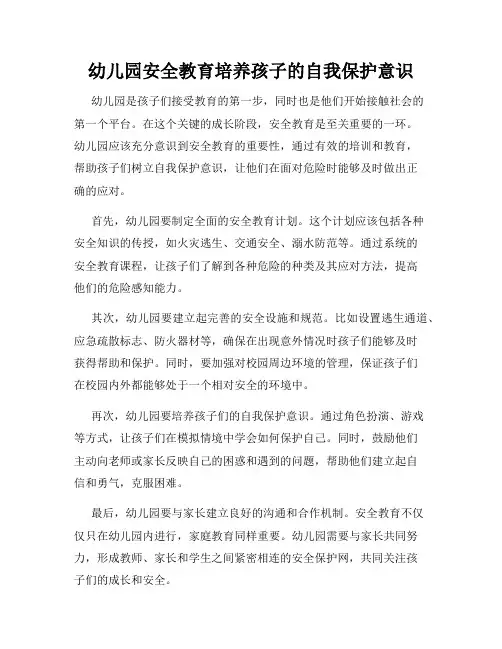 幼儿园安全教育培养孩子的自我保护意识

幼儿园是孩子们接受教育的第一步，同时也是他们开始接触社会的第一个平台。在这个关键的成长阶段，安全教育是至关重要的一环。幼儿园应该充分意识到安全教育的重要性，通过有效的培训和教育，帮助孩子们树立自我保护意识，让他们在面对危险时能够及时做出正确的应对。

首先，幼儿园要制定全面的安全教育计划。这个计划应该包括各种安全知识的传授，如火灾逃生、交通安全、溺水防范等。通过系统的安全教育课程，让孩子们了解到各种危险的种类及其应对方法，提高他们的危险感知能力。

其次，幼儿园要建立起完善的安全设施和规范。比如设置逃生通道、应急疏散标志、防火器材等，确保在出现意外情况时孩子们能够及时获得帮助和保护。同时，要加强对校园周边环境的管理，保证孩子们在校园内外都能够处于一个相对安全的环境中。

再次，幼儿园要培养孩子们的自我保护意识。通过角色扮演、游戏等方式，让孩子们在模拟情境中学会如何保护自己。同时，鼓励他们主动向老师或家长反映自己的困惑和遇到的问题，帮助他们建立起自信和勇气，克服困难。

最后，幼儿园要与家长建立良好的沟通和合作机制。安全教育不仅仅只在幼儿园内进行，家庭教育同样重要。幼儿园需要与家长共同努力，形成教师、家长和学生之间紧密相连的安全保护网，共同关注孩子们的成长和安全。